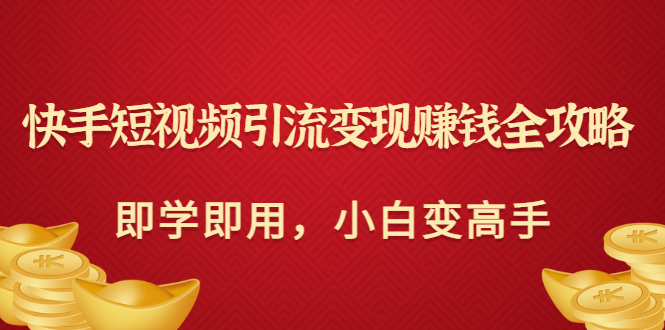 快手短视频引流变现赚钱全攻略

即学即用，小白变高手